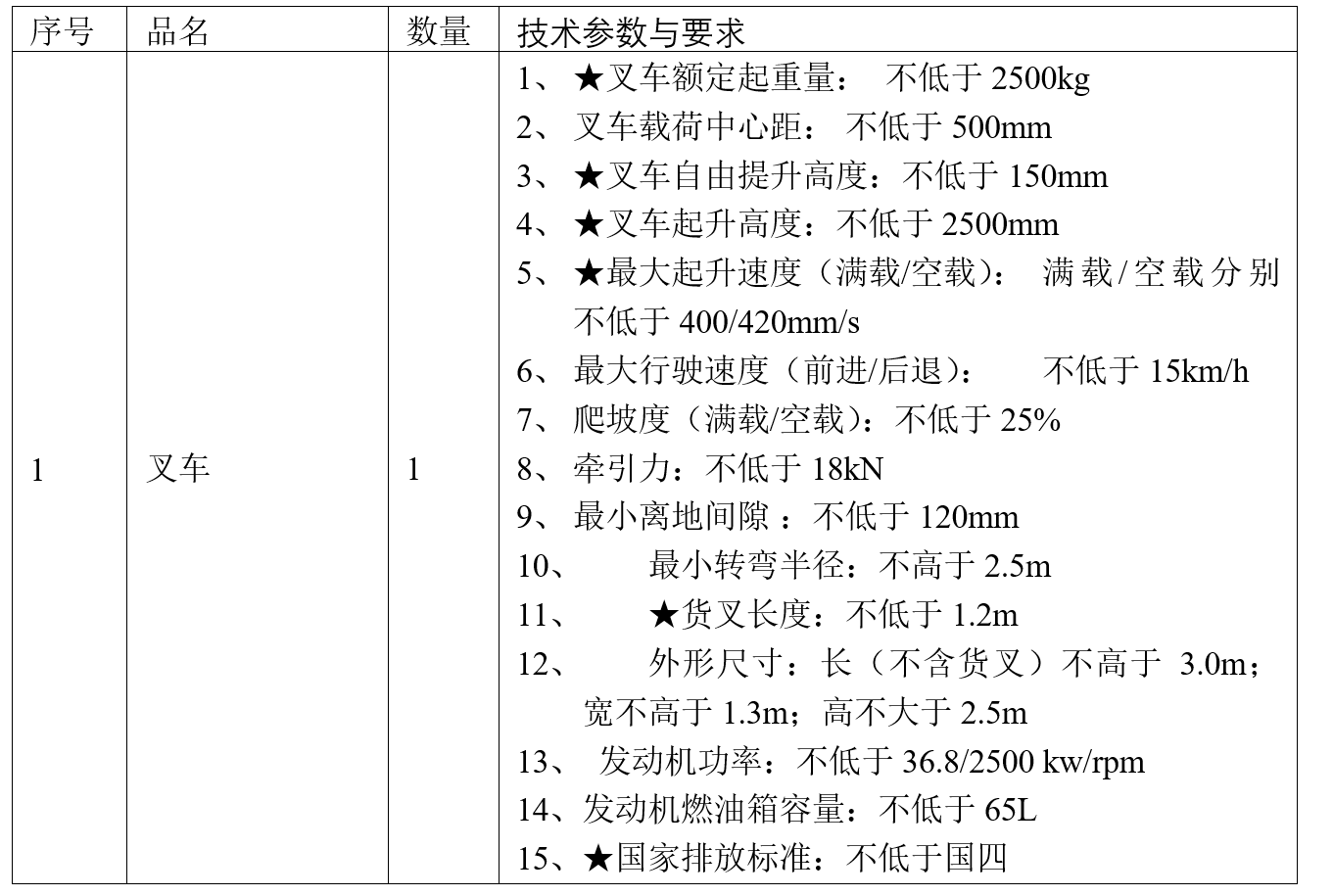 | 序号 | 品名 | 数量 | 技术参数与要求 |
|---|---|---|---|
| 1 | 叉车 | 1 | 1、★叉车额定起重量： 不低于 2500kg<br>2、叉车载荷中心距： 不低于 500mm<br>3、★叉车自由提升高度：不低于 150mm<br>4、★叉车起升高度：不低于 2500mm<br>5、★最大起升速度（满载/空载）： 满载/空载分别不低于 400/420mm/s<br>6、最大行驶速度（前进/后退）： 不低于 15km/h<br>7、爬坡度（满载/空载）：不低于 25%<br>8、牵引力：不低于 18kN<br>9、最小离地间隙 ：不低于 120mm<br>10、 最小转弯半径：不高于 2.5m<br>11、 ★货叉长度：不低于 1.2m<br>12、 外形尺寸：长（不含货叉）不高于 3.0m；宽不高于 1.3m；高不大于 2.5m<br>13、 发动机功率：不低于 36.8/2500 kw/rpm<br>14、发动机燃油箱容量：不低于 65L<br>15、★国家排放标准：不低于国四 |